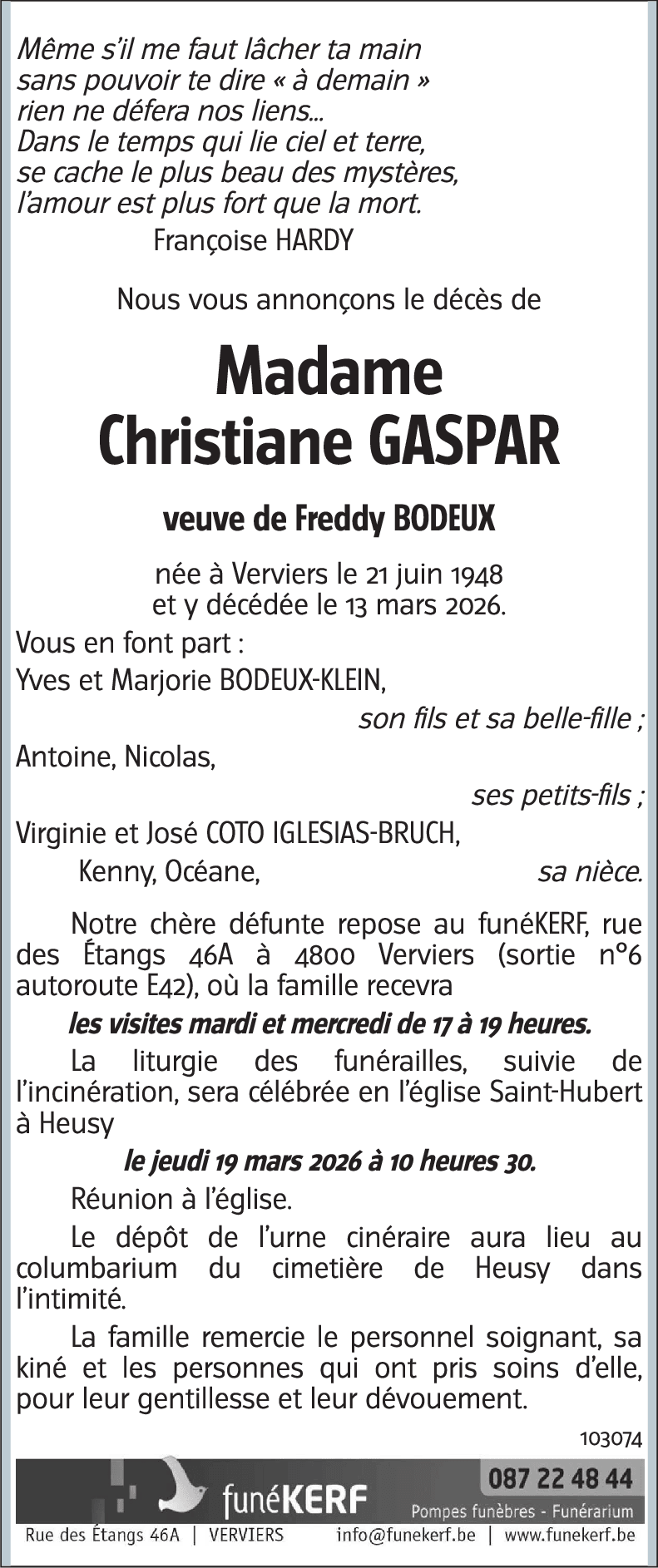 Même s'il me faut lâcher ta main
sans pouvoir te dire « à demain »
rien ne défera nos liens...
Dans le temps qui lie ciel et terre,
se cache le plus beau des mystères,
l'amour est plus fort que la mort.
Françoise HARDY

Nous vous annonçons le décès de

Madame
Christiane GASPAR

veuve de Freddy BODEUX

née à Verviers le 21 juin 1948
et y décédée le 13 mars 2026.

Vous en font part :

Yves et Marjorie BODEUX-KLEIN,
son fils et sa belle-fille ;

Antoine, Nicolas,
ses petits-fils ;

Virginie et José COTO IGLESIAS-BRUCH,
Kenny, Océane,
sa nièce.

Notre chère défunte repose au funéKERF, rue des Étangs 46A à 4800 Verviers (sortie n°6 autoroute E42), où la famille recevra

les visites mardi et mercredi de 17 à 19 heures.

La liturgie des funérailles, suivie de l'incinération, sera célébrée en l'église Saint-Hubert à Heusy

le jeudi 19 mars 2026 à 10 heures 30.

Réunion à l'église.

Le dépôt de l'urne cinéraire aura lieu au columbarium du cimetière de Heusy dans l'intimité.

La famille remercie le personnel soignant, sa kiné et les personnes qui ont pris soins d'elle, pour leur gentillesse et leur dévouement.

103074

funéKERF
087 22 48 44
Pompes funèbres - Funérarium
Rue des Étangs 46A | VERVIERS
info@funekerf.be | www.funekerf.be